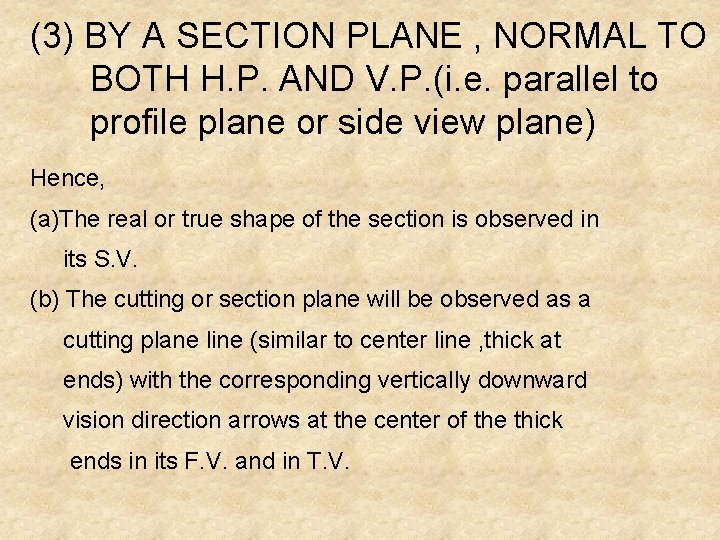 (3) BY A SECTION PLANE , NORMAL TO BOTH H.P. AND V.P.(i.e. parallel to profile plane or side view plane)

Hence,

(a)The real or true shape of the section is observed in its S.V.

(b) The cutting or section plane will be observed as a cutting plane line (similar to center line ,thick at ends) with the corresponding vertically downward vision direction arrows at the center of the thick ends in its F.V. and in T.V.